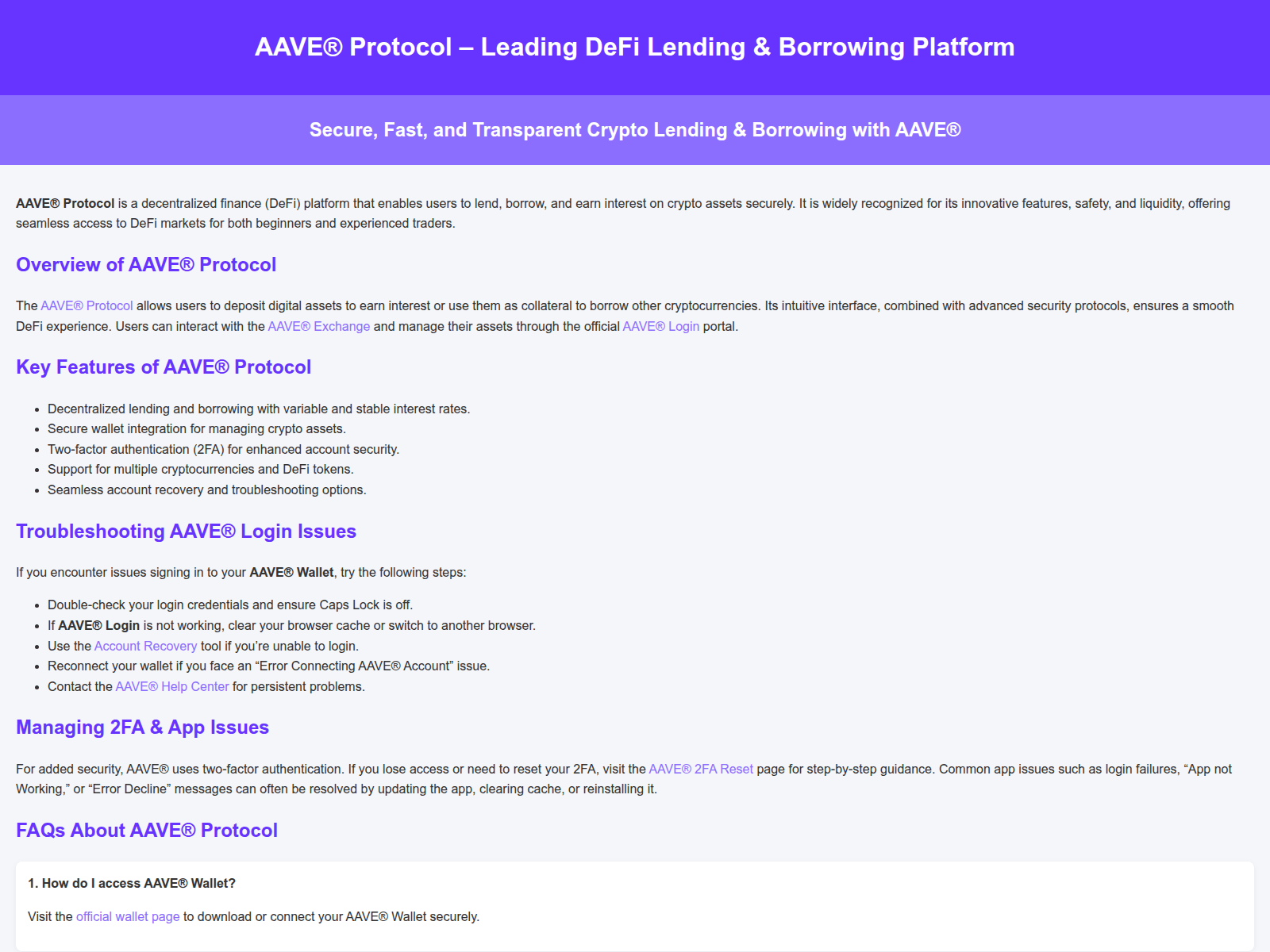 AAVE® Protocol – Leading DeFi Lending & Borrowing Platform

Secure, Fast, and Transparent Crypto Lending & Borrowing with AAVE®

AAVE® Protocol is a decentralized finance (DeFi) platform that enables users to lend, borrow, and earn interest on crypto assets securely. It is widely recognized for its innovative features, safety, and liquidity, offering seamless access to DeFi markets for both beginners and experienced traders.

Overview of AAVE® Protocol

The AAVE® Protocol allows users to deposit digital assets to earn interest or use them as collateral to borrow other cryptocurrencies. Its intuitive interface, combined with advanced security protocols, ensures a smooth DeFi experience. Users can interact with the AAVE® Exchange and manage their assets through the official AAVE® Login portal.

Key Features of AAVE® Protocol

• Decentralized lending and borrowing with variable and stable interest rates.
• Secure wallet integration for managing crypto assets.
• Two-factor authentication (2FA) for enhanced account security.
• Support for multiple cryptocurrencies and DeFi tokens.
• Seamless account recovery and troubleshooting options.

Troubleshooting AAVE® Login Issues

If you encounter issues signing in to your AAVE® Wallet, try the following steps:

• Double-check your login credentials and ensure Caps Lock is off.
• If AAVE® Login is not working, clear your browser cache or switch to another browser.
• Use the Account Recovery tool if you're unable to login.
• Reconnect your wallet if you face an "Error Connecting AAVE® Account" issue.
• Contact the AAVE® Help Center for persistent problems.

Managing 2FA & App Issues

For added security, AAVE® uses two-factor authentication. If you lose access or need to reset your 2FA, visit the AAVE® 2FA Reset page for step-by-step guidance. Common app issues such as login failures, "App not Working," or "Error Decline" messages can often be resolved by updating the app, clearing cache, or reinstalling it.

FAQs About AAVE® Protocol

1. How do I access AAVE® Wallet?

Visit the official wallet page to download or connect your AAVE® Wallet securely.